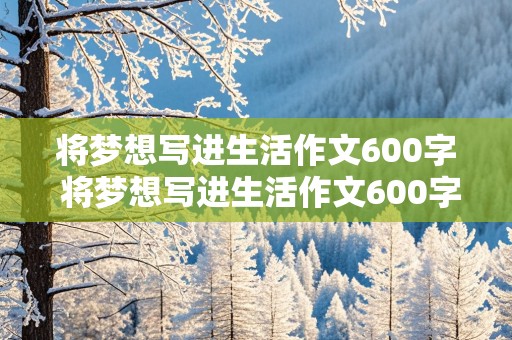 将梦想写进生活作文600字
将梦想写进生活作文600字